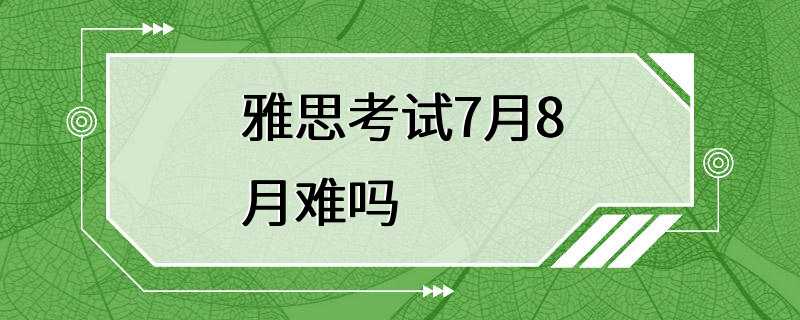 雅思考试7月8月难吗